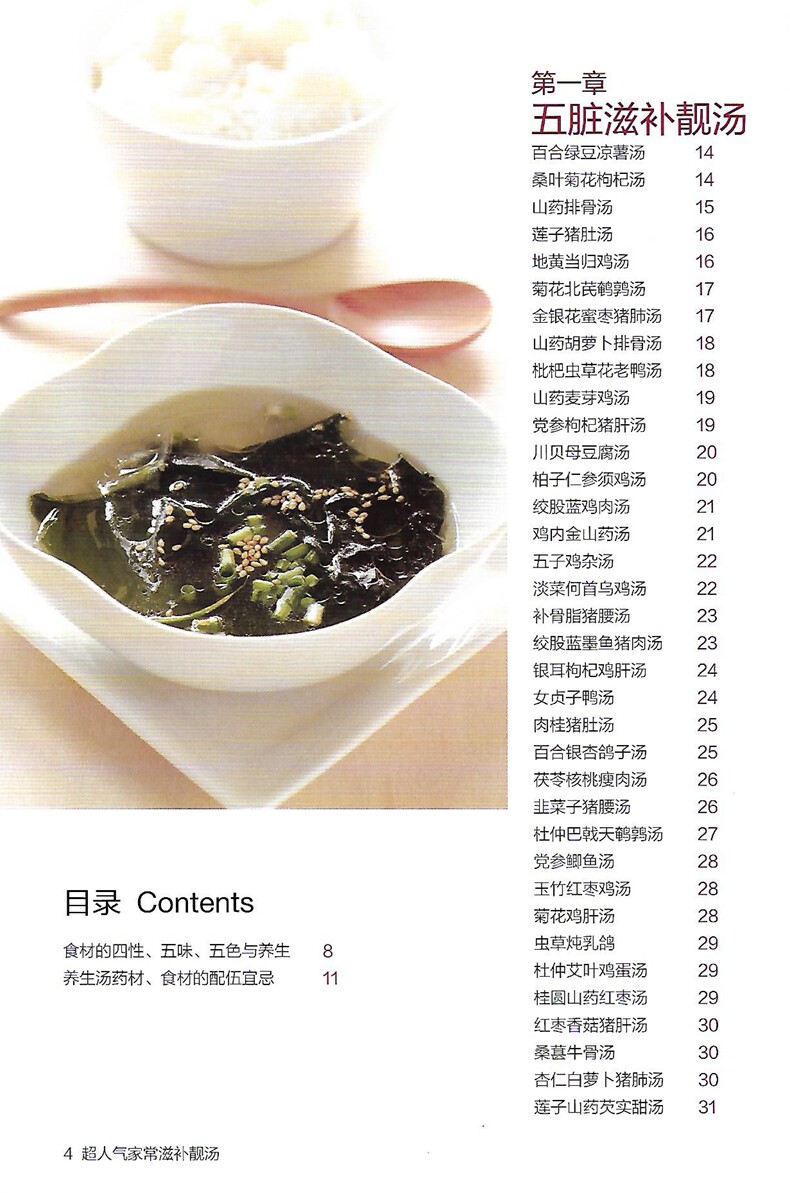 目录 Contents

食材的四性、五味、五色与养生 8
养生汤药材、食材的配伍宜忌 11

第一章
五脏滋补靓汤

百合绿豆凉薯汤 14
桑叶菊花枸杞汤 14
山药排骨汤 15
莲子猪肚汤 16
地黄当归鸡汤 16
菊花北芪鹌鹑汤 17
金银花蜜枣猪肺汤 17
山药胡萝卜排骨汤 18
枇杷虫草花老鸭汤 18
山药麦芽鸡汤 19
党参枸杞猪肝汤 19
川贝母豆腐汤 20
柏子仁参须鸡汤 20
绞股蓝鸡肉汤 21
鸡内金山药汤 21
五子鸡杂汤 22
淡菜何首乌鸡汤 22
补骨脂猪腰汤 23
绞股蓝墨鱼猪肉汤 23
银耳枸杞鸡肝汤 24
女贞子鸭汤 24
肉桂猪肚汤 25
百合银杏鸽子汤 25
茯苓核桃瘦肉汤 26
韭菜子猪腰汤 26
杜仲巴戟天鹌鹑汤 27
党参鲫鱼汤 28
玉竹红枣鸡汤 28
菊花鸡肝汤 28
虫草炖乳鸽 29
杜仲艾叶鸡蛋汤 29
桂圆山药红枣汤 29
红枣香菇猪肝汤 30
桑葚牛骨汤 30
杏仁白萝卜猪肺汤 30
莲子山药芡实甜汤 31

4 超人气家常滋补靓汤